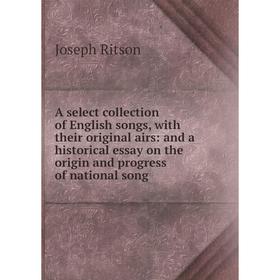 Joseph Ritson

A select collection of English songs, with their original airs: and a historical essay on the origin and progress of national song